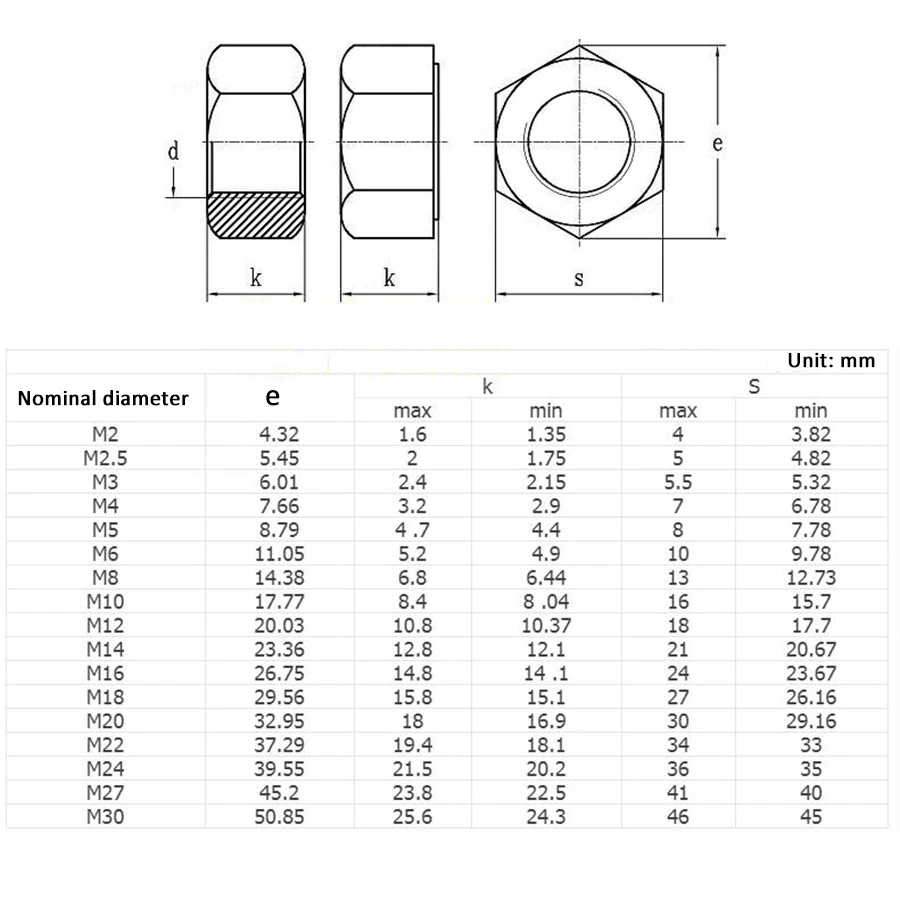 d

k

k

s

e

Unit: mm

| Nominal diameter | e | k max | k min | S max | S min |
|---|---|---|---|---|---|
| M2 | 4.32 | 1.6 | 1.35 | 4 | 3.82 |
| M2.5 | 5.45 | 2 | 1.75 | 5 | 4.82 |
| M3 | 6.01 | 2.4 | 2.15 | 5.5 | 5.32 |
| M4 | 7.66 | 3.2 | 2.9 | 7 | 6.78 |
| M5 | 8.79 | 4 .7 | 4.4 | 8 | 7.78 |
| M6 | 11.05 | 5.2 | 4.9 | 10 | 9.78 |
| M8 | 14.38 | 6.8 | 6.44 | 13 | 12.73 |
| M10 | 17.77 | 8.4 | 8 .04 | 16 | 15.7 |
| M12 | 20.03 | 10.8 | 10.37 | 18 | 17.7 |
| M14 | 23.36 | 12.8 | 12.1 | 21 | 20.67 |
| M16 | 26.75 | 14.8 | 14 .1 | 24 | 23.67 |
| M18 | 29.56 | 15.8 | 15.1 | 27 | 26.16 |
| M20 | 32.95 | 18 | 16.9 | 30 | 29.16 |
| M22 | 37.29 | 19.4 | 18.1 | 34 | 33 |
| M24 | 39.55 | 21.5 | 20.2 | 36 | 35 |
| M27 | 45.2 | 23.8 | 22.5 | 41 | 40 |
| M30 | 50.85 | 25.6 | 24.3 | 46 | 45 |